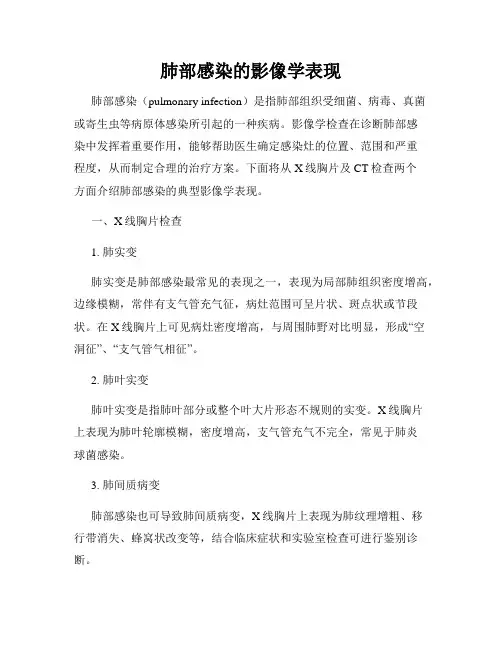 肺部感染的影像学表现

肺部感染（pulmonary infection）是指肺部组织受细菌、病毒、真菌或寄生虫等病原体感染所引起的一种疾病。影像学检查在诊断肺部感染中发挥着重要作用，能够帮助医生确定感染灶的位置、范围和严重程度，从而制定合理的治疗方案。下面将从 X 线胸片及 CT 检查两个方面介绍肺部感染的典型影像学表现。

一、X 线胸片检查

1. 肺实变

肺实变是肺部感染最常见的表现之一，表现为局部肺组织密度增高，边缘模糊，常伴有支气管充气征，病灶范围可呈片状、斑点状或节段状。在 X 线胸片上可见病灶密度增高，与周围肺野对比明显，形成“空洞征”、“支气管气相征”。

2. 肺叶实变

肺叶实变是指肺叶部分或整个叶大片形态不规则的实变。X 线胸片上表现为肺叶轮廓模糊，密度增高，支气管充气不完全，常见于肺炎球菌感染。

3. 肺间质病变

肺部感染也可导致肺间质病变，X 线胸片上表现为肺纹理增粗、移行带消失、蜂窝状改变等，结合临床症状和实验室检查可进行鉴别诊断。